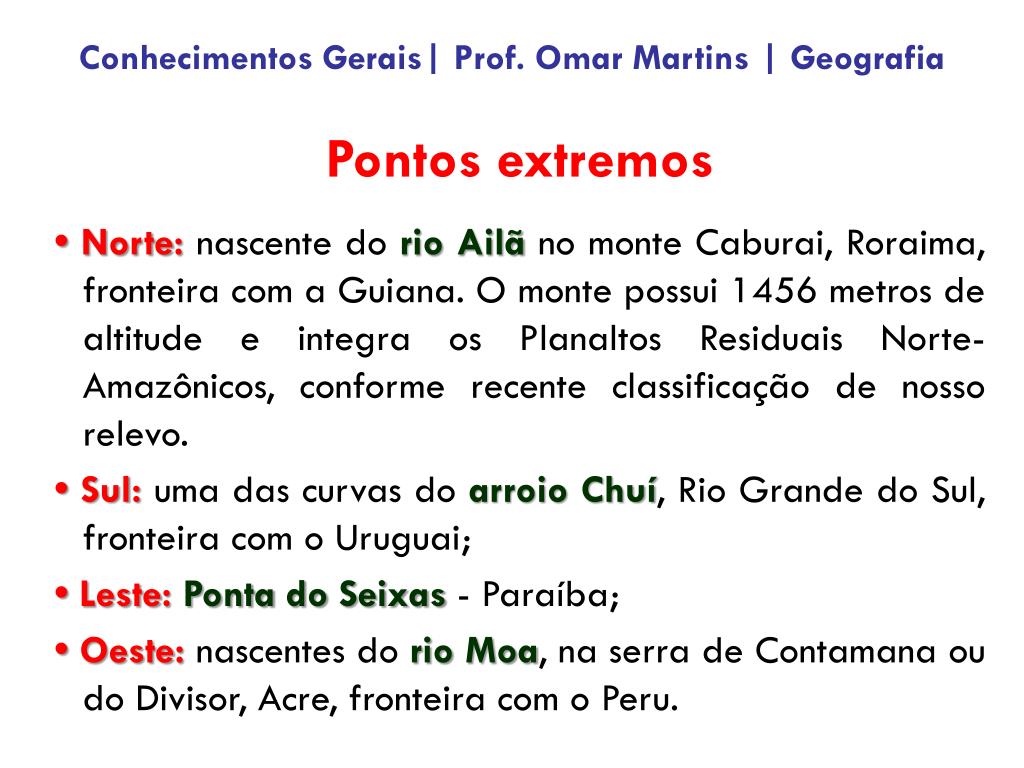 Conhecimentos Gerais| Prof. Omar Martins | Geografia

Pontos extremos

• Norte: nascente do rio Ailã no monte Caburai, Roraima, fronteira com a Guiana. O monte possui 1456 metros de altitude e integra os Planaltos Residuais Norte-Amazônicos, conforme recente classificação de nosso relevo.

• Sul: uma das curvas do arroio Chuí, Rio Grande do Sul, fronteira com o Uruguai;

• Leste: Ponta do Seixas - Paraíba;

• Oeste: nascentes do rio Moa, na serra de Contamana ou do Divisor, Acre, fronteira com o Peru.